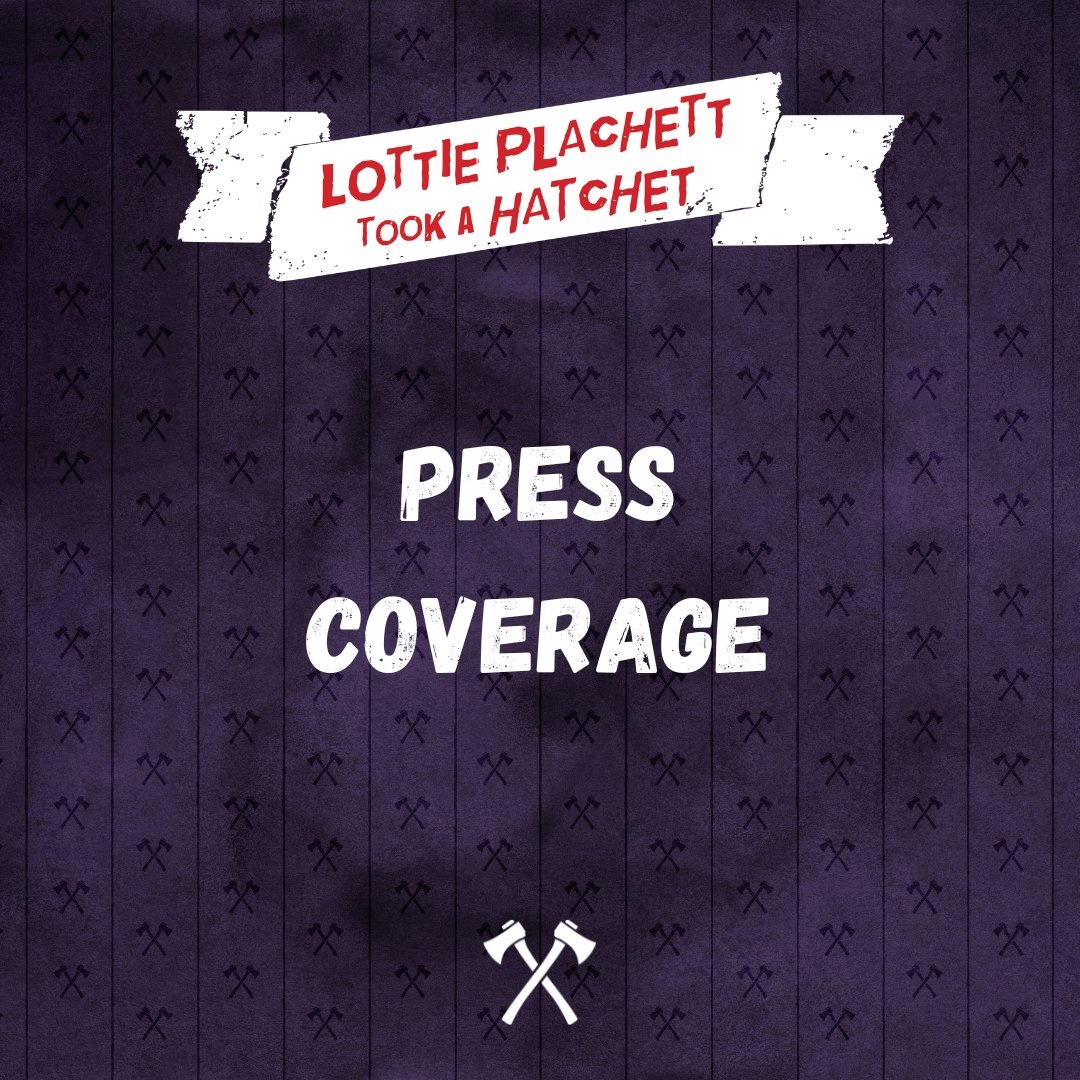 LOTTIE PLACHETT
TOOK A HATCHET

PRESS
COVERAGE